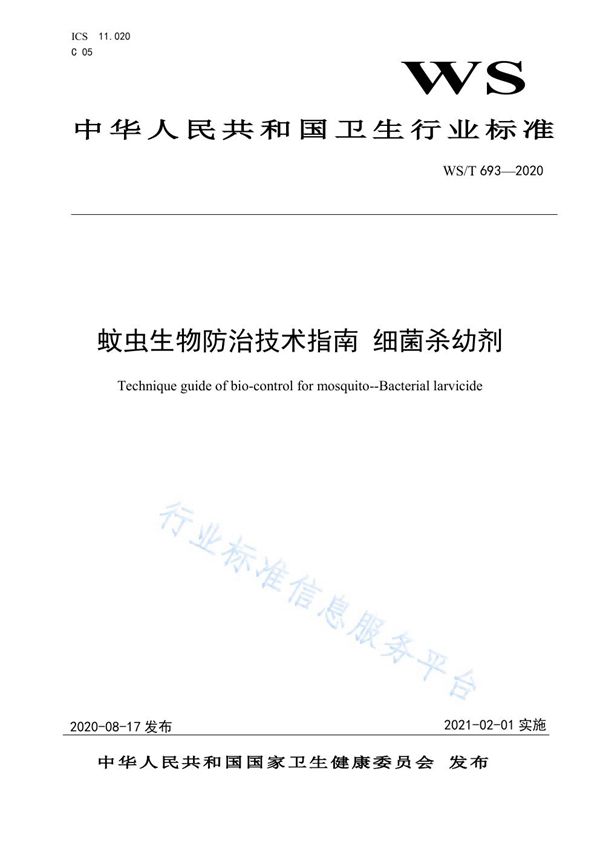 ICS 11.020
C 05

WS

中华人民共和国卫生行业标准

WS/T 693—2020

蚊虫生物防治技术指南 细菌杀幼剂

Technique guide of bio-control for mosquito--Bacterial larvicide

行业标准信息服务平台

2020-08-17 发布

2021-02-01 实施

中华人民共和国国家卫生健康委员会 发布